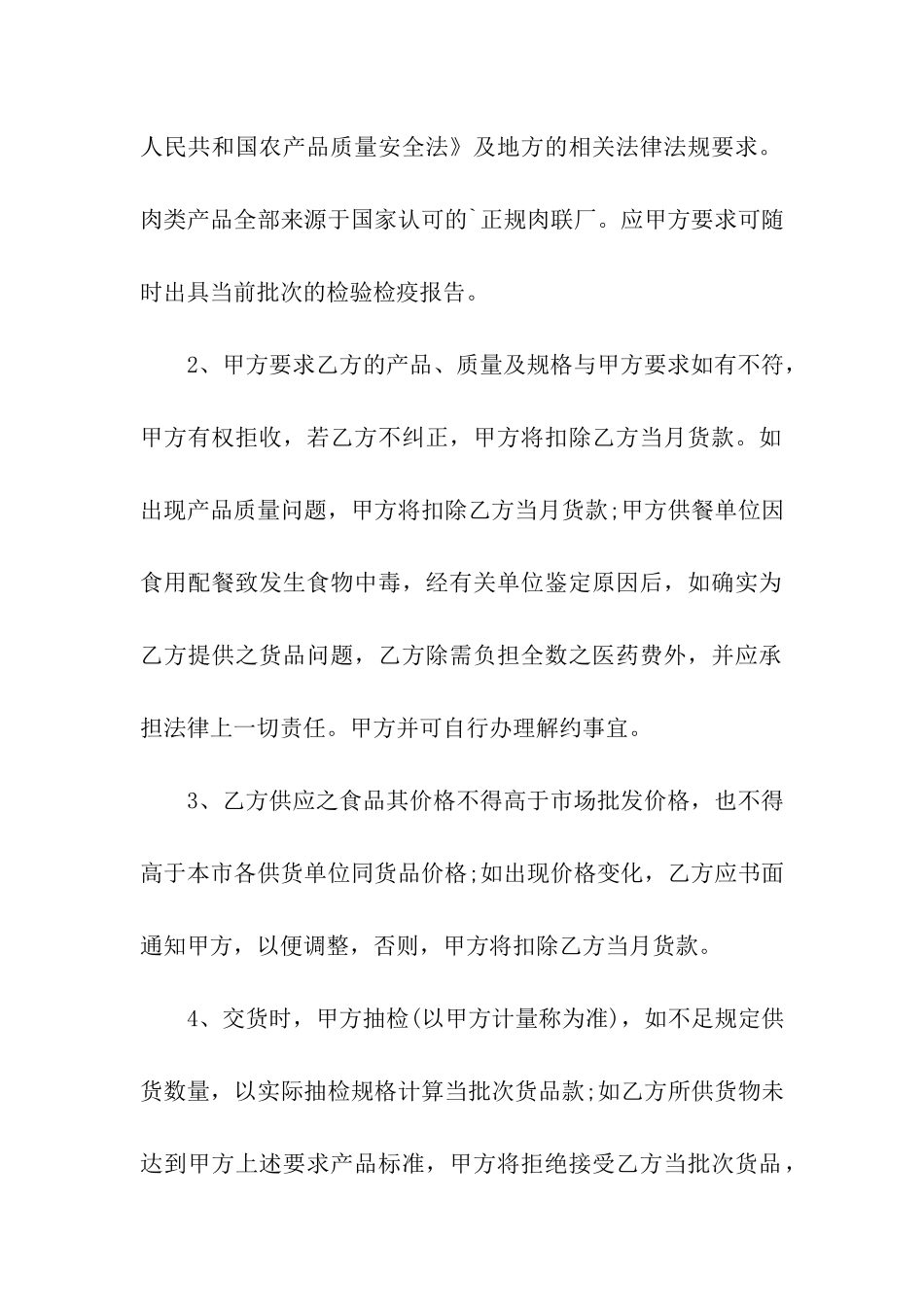 人民共和国农产品质量安全法》及地方的相关法律法规要求。肉类产品全部来源于国家认可的`正规肉联厂。应甲方要求可随时出具当前批次的检验检疫报告。

2、甲方要求乙方的产品、质量及规格与甲方要求如有不符，甲方有权拒收，若乙方不纠正，甲方将扣除乙方当月货款。如出现产品质量问题，甲方将扣除乙方当月货款;甲方供餐单位因食用配餐致发生食物中毒，经有关单位鉴定原因后，如确实为乙方提供之货品问题，乙方除需负担全数之医药费外，并应承担法律上一切责任。甲方并可自行办理解约事宜。

3、乙方供应之食品其价格不得高于市场批发价格，也不得高于本市各供货单位同货品价格;如出现价格变化，乙方应书面通知甲方，以便调整，否则，甲方将扣除乙方当月货款。

4、交货时，甲方抽检(以甲方计量称为准)，如不足规定供货数量，以实际抽检规格计算当批次货品款;如乙方所供货物未达到甲方上述要求产品标准，甲方将拒绝接受乙方当批次货品，